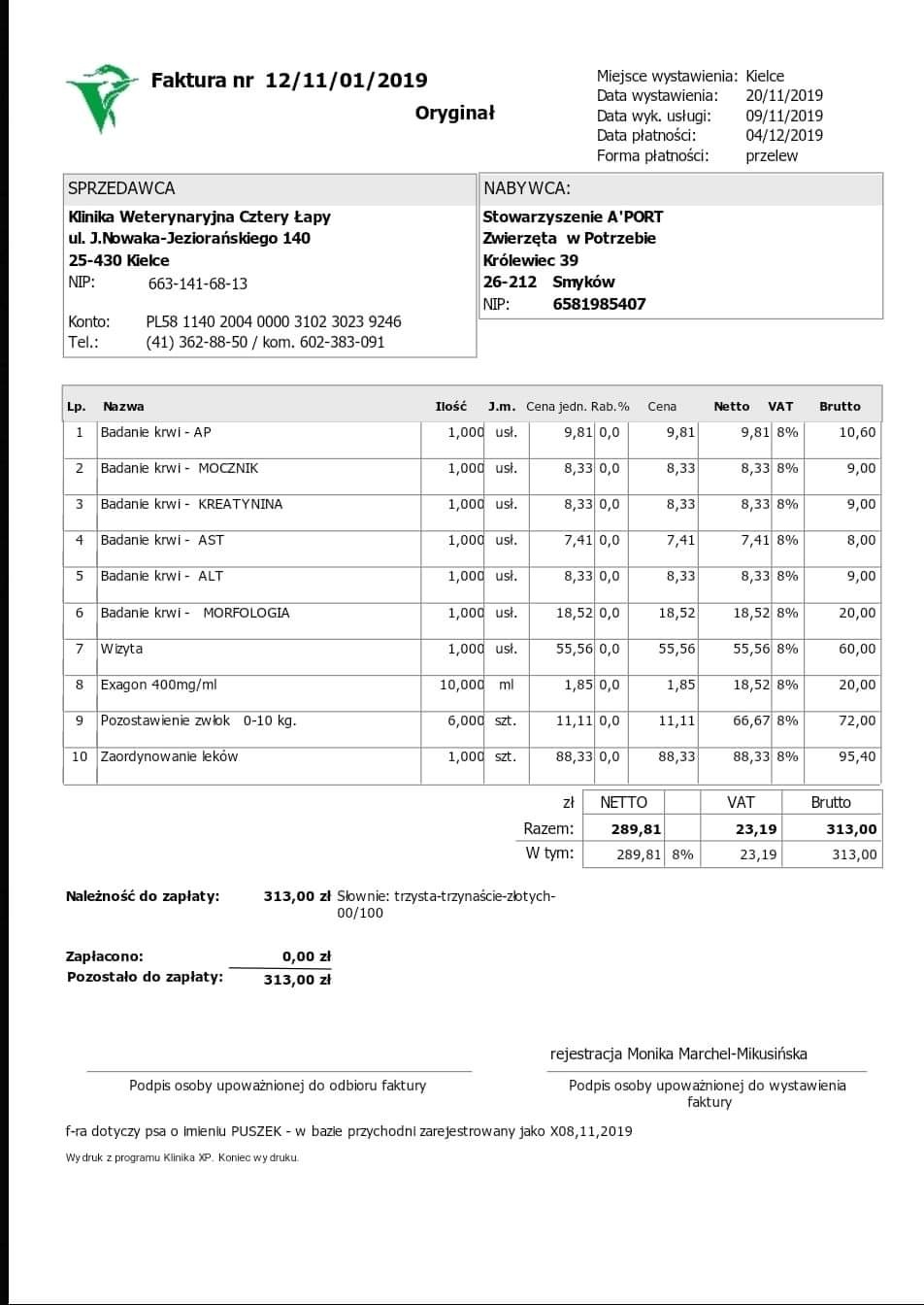 Faktura nr 12/11/01/2019

Oryginał

Miejsce wystawienia: Kielce
Data wystawienia: 20/11/2019
Data wyk. usługi: 09/11/2019
Data płatności: 04/12/2019
Forma płatności: przelew

SPRZEDAWCA
Klinika Weterynaryjna Cztery Łapy
ul. J.Nowaka-Jeziorańskiego 140
25-430 Kielce
NIP: 663-141-68-13

Konto: PL58 1140 2004 0000 3102 3023 9246
Tel.: (41) 362-88-50 / kom. 602-383-091

NABYWCA:
Stowarzyszenie A'PORT
Zwierzęta w Potrzebie
Królewiec 39
26-212 Smyków
NIP: 6581985407

| Lp. | Nazwa | Ilość | J.m. | Cena jedn. | Rab.% | Cena | Netto | VAT | Brutto |
|---|---|---|---|---|---|---|---|---|---|
| 1 | Badanie krwi - AP | 1,000 | usł. | 9,81 | 0,0 | 9,81 | 9,81 | 8% | 10,60 |
| 2 | Badanie krwi - MOCZNIK | 1,000 | usł. | 8,33 | 0,0 | 8,33 | 8,33 | 8% | 9,00 |
| 3 | Badanie krwi - KREATYNINA | 1,000 | usł. | 8,33 | 0,0 | 8,33 | 8,33 | 8% | 9,00 |
| 4 | Badanie krwi - AST | 1,000 | usł. | 7,41 | 0,0 | 7,41 | 7,41 | 8% | 8,00 |
| 5 | Badanie krwi - ALT | 1,000 | usł. | 8,33 | 0,0 | 8,33 | 8,33 | 8% | 9,00 |
| 6 | Badanie krwi - MORFOLOGIA | 1,000 | usł. | 18,52 | 0,0 | 18,52 | 18,52 | 8% | 20,00 |
| 7 | Wizyta | 1,000 | usł. | 55,56 | 0,0 | 55,56 | 55,56 | 8% | 60,00 |
| 8 | Exagon 400mg/ml | 10,000 | ml | 1,85 | 0,0 | 1,85 | 18,52 | 8% | 20,00 |
| 9 | Pozostawienie zwłok 0-10 kg. | 6,000 | szt. | 11,11 | 0,0 | 11,11 | 66,67 | 8% | 72,00 |
| 10 | Zaordynowanie leków | 1,000 | szt. | 88,33 | 0,0 | 88,33 | 88,33 | 8% | 95,40 |

| zł | NETTO | | VAT | Brutto |
|---|---|---|---|---|
| Razem: | 289,81 | | 23,19 | 313,00 |
| W tym: | 289,81 | 8% | 23,19 | 313,00 |

Należność do zapłaty: 313,00 zł Słownie: trzysta-trzynaście-złotych-00/100

Zapłacono: 0,00 zł
Pozostało do zapłaty: 313,00 zł

rejestracja Monika Marchel-Mikusińska

Podpis osoby upoważnionej do odbioru faktury

Podpis osoby upoważnionej do wystawienia faktury

f-ra dotyczy psa o imieniu PUSZEK - w bazie przychodni zarejestrowany jako X08,11,2019

Wydruk z programu Klinika XP. Koniec wydruku.